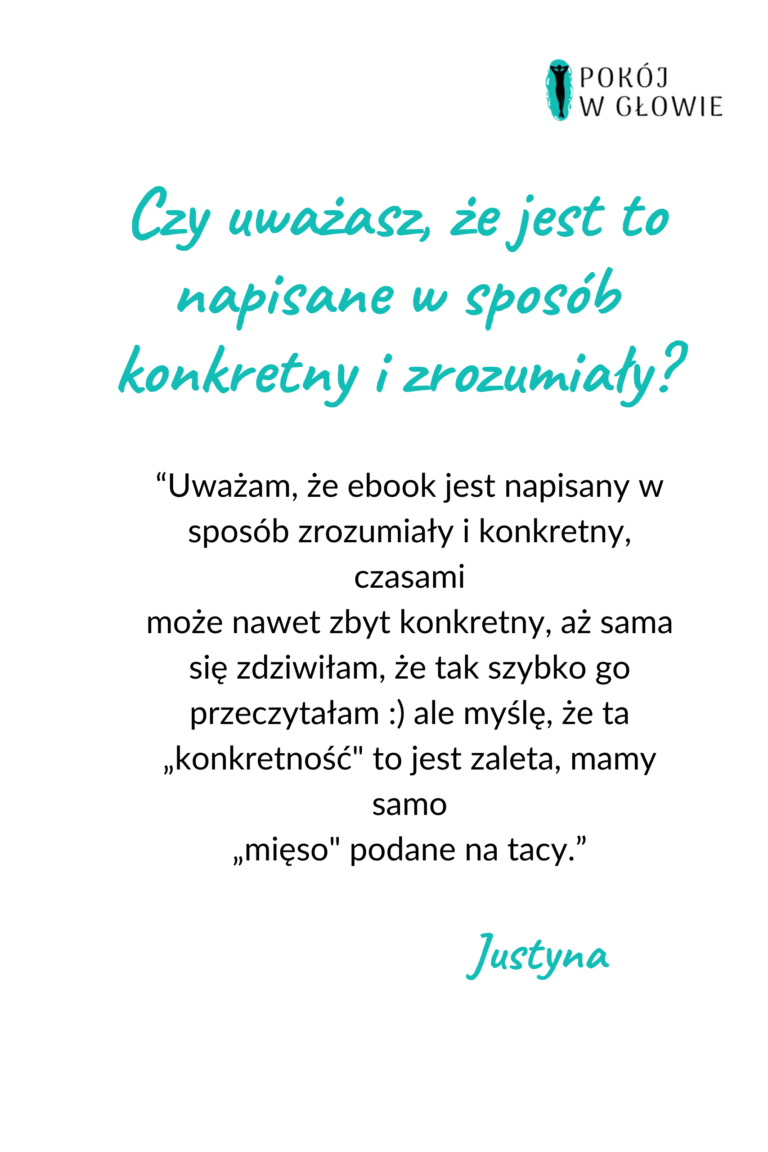 POKÓJ
W GŁOWIE

Czy uważasz, że jest to napisane w sposób konkretny i zrozumiały?

“Uważam, że ebook jest napisany w sposób zrozumiały i konkretny, czasami
może nawet zbyt konkretny, aż sama się zdziwiłam, że tak szybko go przeczytałam :) ale myślę, że ta „konkretność" to jest zaleta, mamy samo
„mięso" podane na tacy.”

Justyna